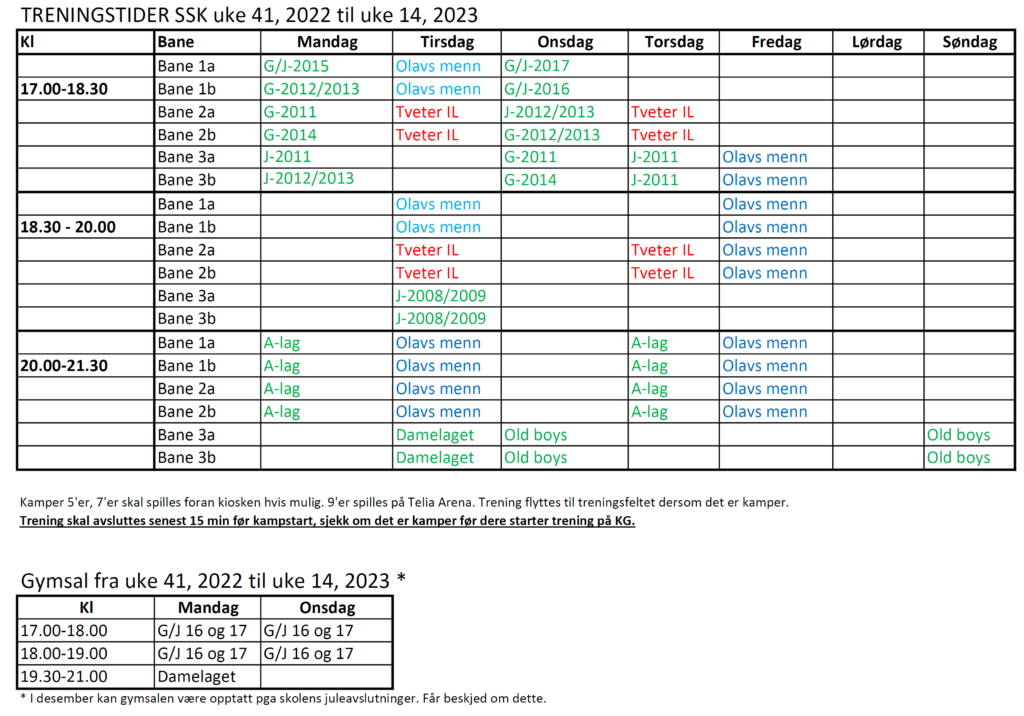 TRENINGSTIDER SSK uke 41, 2022 til uke 14, 2023

| Kl | Bane | Mandag | Tirsdag | Onsdag | Torsdag | Fredag | Lørdag | Søndag |
|---|---|---|---|---|---|---|---|---|
| | Bane 1a | G/J-2015 | Olavs menn | G/J-2017 | | | | |
| 17.00-18.30 | Bane 1b | G-2012/2013 | Olavs menn | G/J-2016 | | | | |
| | Bane 2a | G-2011 | Tveter IL | J-2012/2013 | Tveter IL | | | |
| | Bane 2b | G-2014 | Tveter IL | G-2012/2013 | Tveter IL | | | |
| | Bane 3a | J-2011 | | G-2011 | J-2011 | Olavs menn | | |
| | Bane 3b | J-2012/2013 | | G-2014 | J-2011 | Olavs menn | | |
| | Bane 1a | | Olavs menn | | | Olavs menn | | |
| 18.30 - 20.00 | Bane 1b | | Olavs menn | | | Olavs menn | | |
| | Bane 2a | | Tveter IL | | Tveter IL | Olavs menn | | |
| | Bane 2b | | Tveter IL | | Tveter IL | Olavs menn | | |
| | Bane 3a | | J-2008/2009 | | | | | |
| | Bane 3b | | J-2008/2009 | | | | | |
| | Bane 1a | A-lag | Olavs menn | | A-lag | Olavs menn | | |
| 20.00-21.30 | Bane 1b | A-lag | Olavs menn | | A-lag | Olavs menn | | |
| | Bane 2a | A-lag | Olavs menn | | A-lag | Olavs menn | | |
| | Bane 2b | A-lag | Olavs menn | | A-lag | Olavs menn | | |
| | Bane 3a | | Damelaget | Old boys | | | | Old boys |
| | Bane 3b | | Damelaget | Old boys | | | | Old boys |

Kamper 5'er, 7'er skal spilles foran kiosken hvis mulig. 9'er spilles på Telia Arena. Trening flyttes til treningsfeltet dersom det er kamper.
Trening skal avsluttes senest 15 min før kampstart, sjekk om det er kamper før dere starter trening på KG.

Gymsal fra uke 41, 2022 til uke 14, 2023 *

| Kl | Mandag | Onsdag |
|---|---|---|
| 17.00-18.00 | G/J 16 og 17 | G/J 16 og 17 |
| 18.00-19.00 | G/J 16 og 17 | G/J 16 og 17 |
| 19.30-21.00 | Damelaget | |

* I desember kan gymsalen være opptatt pga skolens juleavslutninger. Får beskjed om dette.